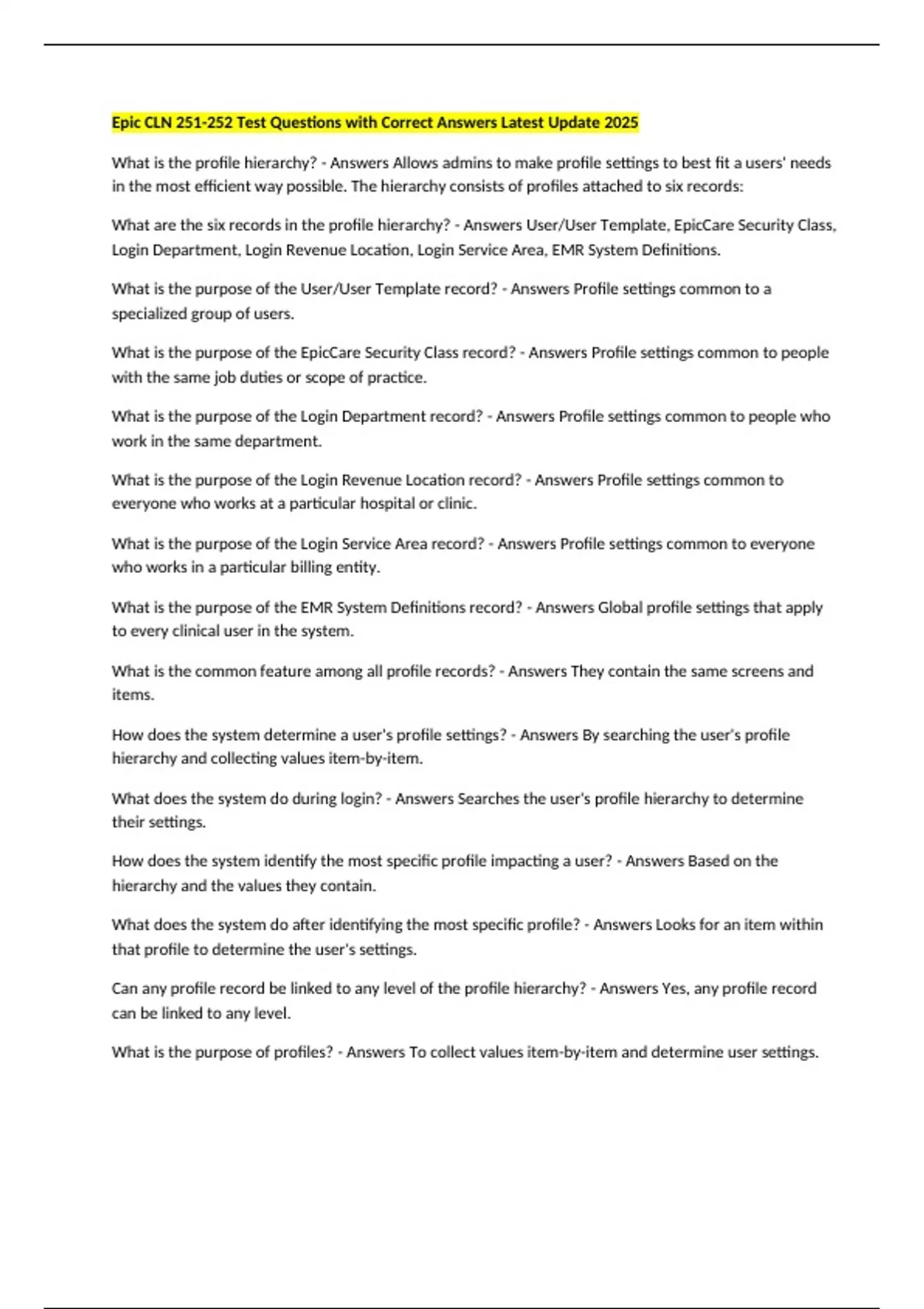 Epic CLN 251-252 Test Questions with Correct Answers Latest Update 2025

What is the profile hierarchy? - Answers Allows admins to make profile settings to best fit a users' needs in the most efficient way possible. The hierarchy consists of profiles attached to six records:

What are the six records in the profile hierarchy? - Answers User/User Template, EpicCare Security Class, Login Department, Login Revenue Location, Login Service Area, EMR System Definitions.

What is the purpose of the User/User Template record? - Answers Profile settings common to a specialized group of users.

What is the purpose of the EpicCare Security Class record? - Answers Profile settings common to people with the same job duties or scope of practice.

What is the purpose of the Login Department record? - Answers Profile settings common to people who work in the same department.

What is the purpose of the Login Revenue Location record? - Answers Profile settings common to everyone who works at a particular hospital or clinic.

What is the purpose of the Login Service Area record? - Answers Profile settings common to everyone who works in a particular billing entity.

What is the purpose of the EMR System Definitions record? - Answers Global profile settings that apply to every clinical user in the system.

What is the common feature among all profile records? - Answers They contain the same screens and items.

How does the system determine a user's profile settings? - Answers By searching the user's profile hierarchy and collecting values item-by-item.

What does the system do during login? - Answers Searches the user's profile hierarchy to determine their settings.

How does the system identify the most specific profile impacting a user? - Answers Based on the hierarchy and the values they contain.

What does the system do after identifying the most specific profile? - Answers Looks for an item within that profile to determine the user's settings.

Can any profile record be linked to any level of the profile hierarchy? - Answers Yes, any profile record can be linked to any level.

What is the purpose of profiles? - Answers To collect values item-by-item and determine user settings.